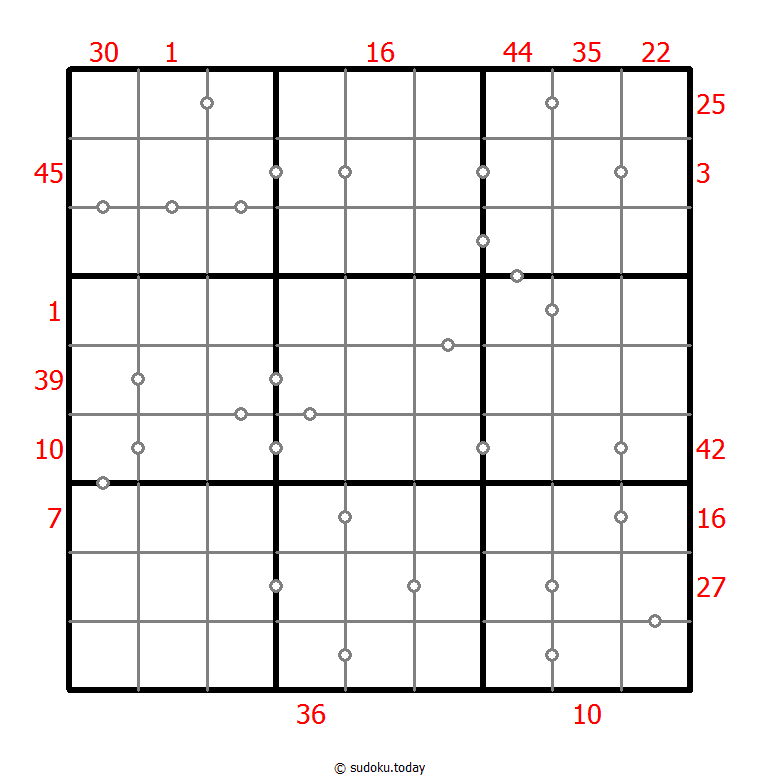 30 1 16 44 35 22

25

45 3

1

39

10 42

7 16

27

36 10

© sudoku.today